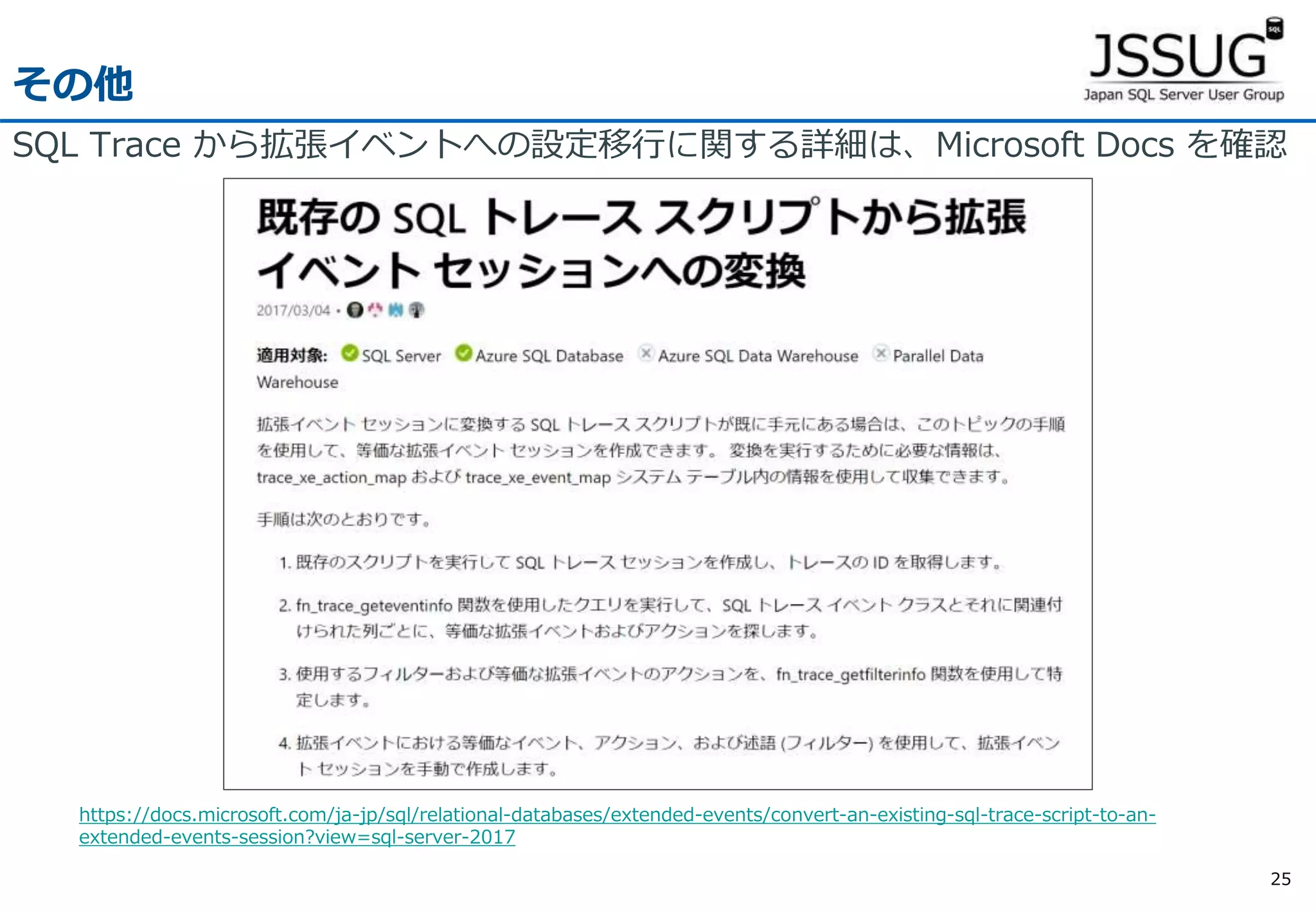 その他

JSSUG
Japan SQL Server User Group

SQL Trace から拡張イベントへの設定移行に関する詳細は、Microsoft Docs を確認

既存の SQL トレース スクリプトから拡張イベント セッションへの変換

2017/03/04 •

適用対象: SQL Server Azure SQL Database Azure SQL Data Warehouse Parallel Data Warehouse

拡張イベント セッションに変換する SQL トレース スクリプトが既に手元にある場合は、このトピックの手順を使用して、等価な拡張イベント セッションを作成できます。 変換を実行するために必要な情報は、trace_xe_action_map および trace_xe_event_map システム テーブル内の情報を使用して収集できます。

手順は次のとおりです。

1. 既存のスクリプトを実行して SQL トレース セッションを作成し、トレースの ID を取得します。

2. fn_trace_geteventinfo 関数を使用したクエリを実行して、SQL トレース イベント クラスとそれに関連付けられた列ごとに、等価な拡張イベントおよびアクションを探します。

3. 使用するフィルターおよび等価な拡張イベントのアクションを、fn_trace_getfilterinfo 関数を使用して特定します。

4. 拡張イベントにおける等価なイベント、アクション、および述語 (フィルター) を使用して、拡張イベント セッションを手動で作成します。

https://docs.microsoft.com/ja-jp/sql/relational-databases/extended-events/convert-an-existing-sql-trace-script-to-an-extended-events-session?view=sql-server-2017

25